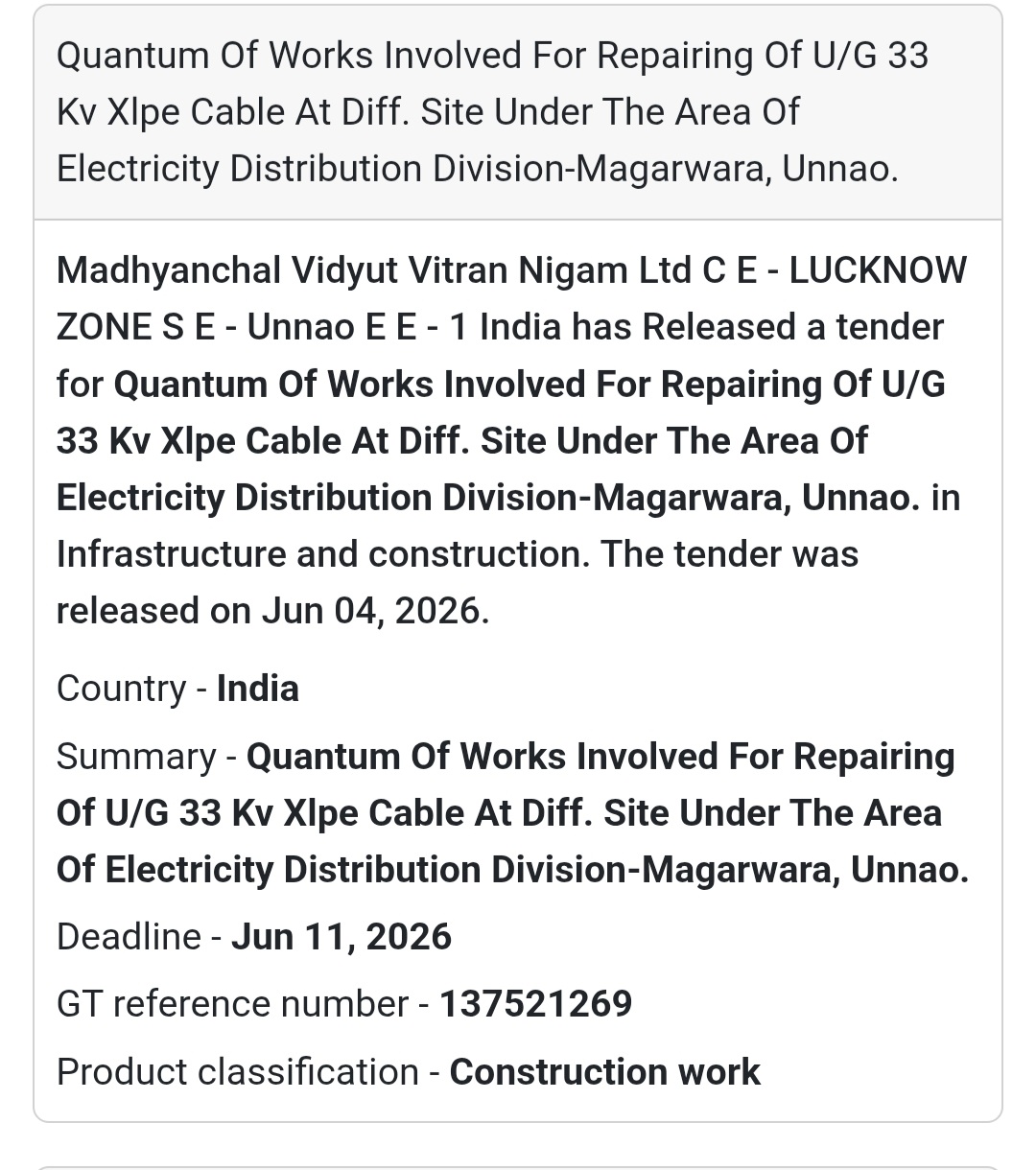 Quantum Of Works Involved For Repairing Of U/G 33 Kv Xlpe Cable At Diff. Site Under The Area Of Electricity Distribution Division-Magarwara, Unnao.

Madhyanchal Vidyut Vitran Nigam Ltd C E - LUCKNOW ZONE S E - Unnao E E - 1 India has Released a tender for Quantum Of Works Involved For Repairing Of U/G 33 Kv Xlpe Cable At Diff. Site Under The Area Of Electricity Distribution Division-Magarwara, Unnao. in Infrastructure and construction. The tender was released on Jun 04, 2026.

Country - India

Summary - Quantum Of Works Involved For Repairing Of U/G 33 Kv Xlpe Cable At Diff. Site Under The Area Of Electricity Distribution Division-Magarwara, Unnao.

Deadline - Jun 11, 2026

GT reference number - 137521269

Product classification - Construction work